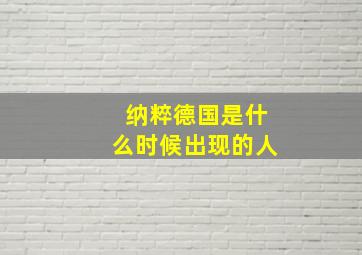 纳粹德国是什么时候出现的人